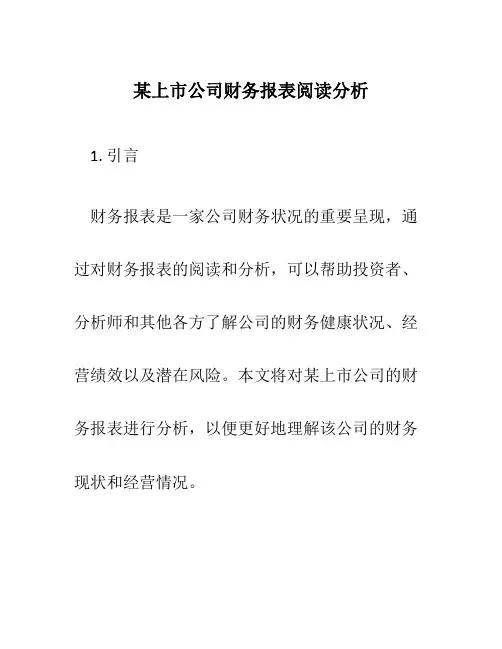 某上市公司财务报表阅读分析

1. 引言

财务报表是一家公司财务状况的重要呈现，通过对财务报表的阅读和分析，可以帮助投资者、分析师和其他各方了解公司的财务健康状况、经营绩效以及潜在风险。本文将对某上市公司的财务报表进行分析，以便更好地理解该公司的财务现状和经营情况。